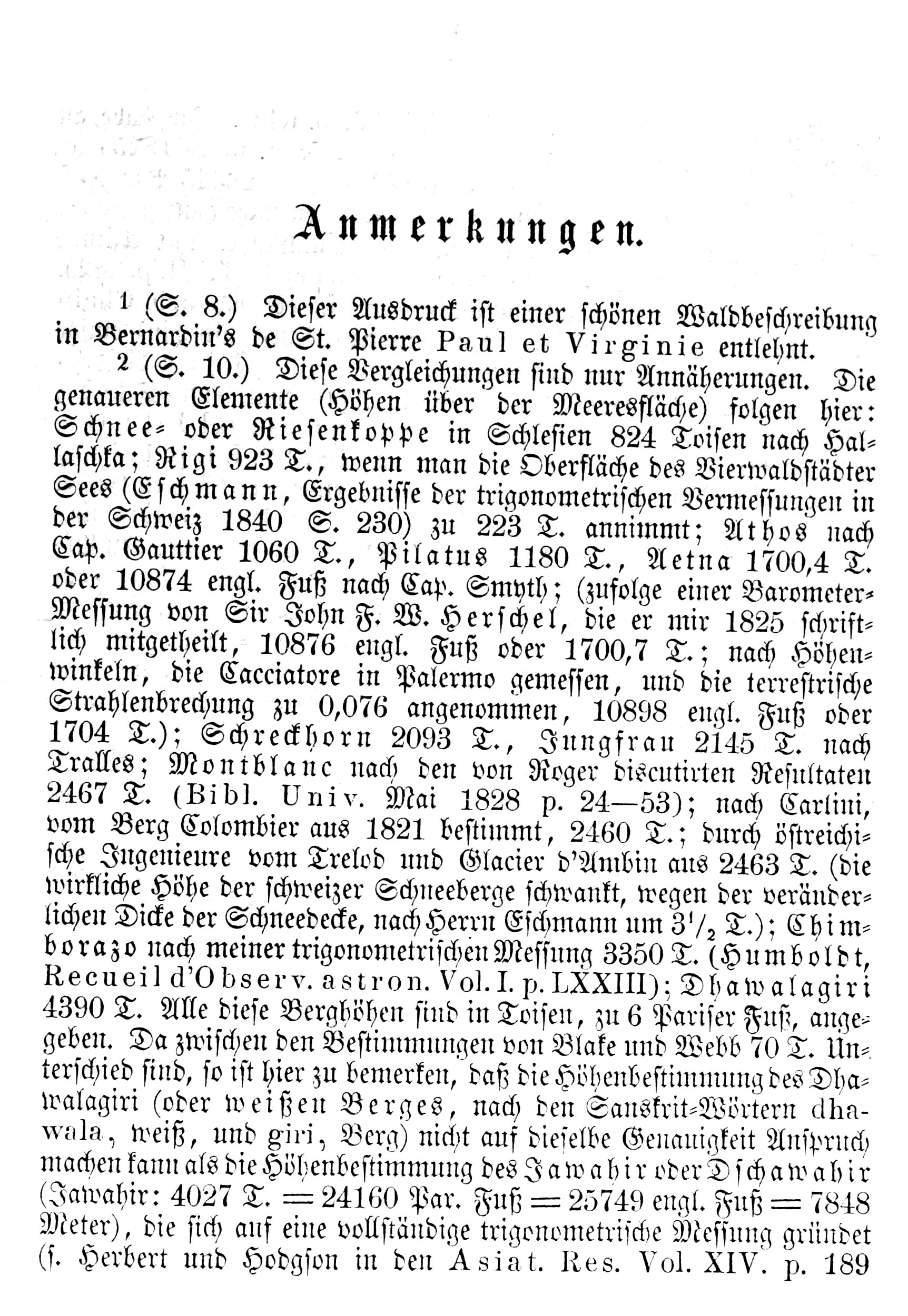 Anmerkungen.

$^1$ (S. 8.) Dieser Ausdruck ist einer schönen Waldbeschreibung in Bernardin's de St. Pierre Paul et Virginie entlehnt.

$^2$ (S. 10.) Diese Vergleichungen sind nur Annäherungen. Die genaueren Elemente (Höhen über der Meeresfläche) folgen hier: Schnee- oder Riesenkoppe in Schlesien 824 Toisen nach Hallaschka; Rigi 923 T., wenn man die Oberfläche des Vierwaldstädter Sees (Eschmann, Ergebnisse der trigonometrischen Vermessungen in der Schweiz 1840 S. 230) zu 223 T. annimmt; Athos nach Cap. Gauttier 1060 T., Pilatus 1180 T., Aetna 1700,4 T. oder 10874 engl. Fuß nach Cap. Smyth; (zufolge einer Barometer-Messung von Sir John F. W. Herschel, die er mir 1825 schriftlich mitgetheilt, 10876 engl. Fuß oder 1700,7 T.; nach Höhenwinkeln, die Cacciatore in Palermo gemessen, und die terrestrische Strahlenbrechung zu 0,076 angenommen, 10898 engl. Fuß oder 1704 T.); Schreckhorn 2093 T., Jungfrau 2145 T. nach Tralles; Montblanc nach den von Roger discutirten Resultaten 2467 T. (Bibl. Univ. Mai 1828 p. 24—53); nach Carlini, vom Berg Colombier aus 1821 bestimmt, 2460 T.; durch östreichische Ingenieure vom Trelod und Glacier d'Ambin aus 2463 T. (die wirkliche Höhe der schweizer Schneeberge schwankt, wegen der veränderlichen Dicke der Schneedecke, nach Herrn Eschmann um $3\frac{1}{2}$ T.); Chimborazo nach meiner trigonometrischen Messung 3350 T. (Humboldt, Recueil d'Observ. astron. Vol. I. p. LXXIII); Dhawalagiri 4390 T. Alle diese Berghöhen sind in Toisen, zu 6 Pariser Fuß, angegeben. Da zwischen den Bestimmungen von Blake und Webb 70 T. Unterschied sind, so ist hier zu bemerken, daß die Höhenbestimmung des Dhawalagiri (oder weißen Berges, nach den Sanskrit-Wörtern dhawala, weiß, und giri, Berg) nicht auf dieselbe Genauigkeit Anspruch machen kann als die Höhenbestimmung des Jawahir oder Dschawahir (Jawahir: 4027 T. = 24160 Par. Fuß = 25749 engl. Fuß = 7848 Meter), die sich auf eine vollständige trigonometrische Messung gründet (s. Herbert und Hodgson in den Asiat. Res. Vol. XIV. p. 189